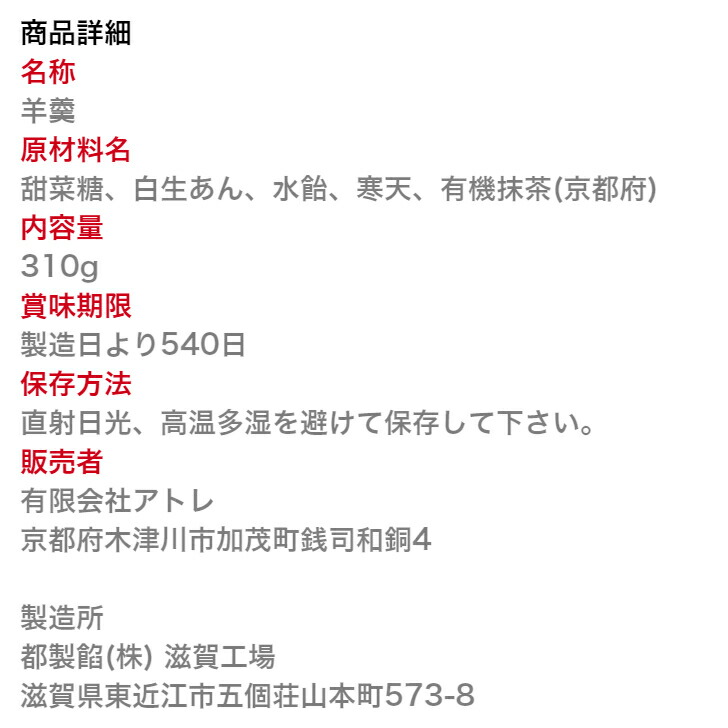 商品詳細
名称
羊羹
原材料名
甜菜糖、白生あん、水飴、寒天、有機抹茶(京都府)
内容量
310g
賞味期限
製造日より540日
保存方法
直射日光、高温多湿を避けて保存して下さい。
販売者
有限会社アトレ
京都府木津川市加茂町銭司和銅4

製造所
都製餡(株) 滋賀工場
滋賀県東近江市五個荘山本町573-8